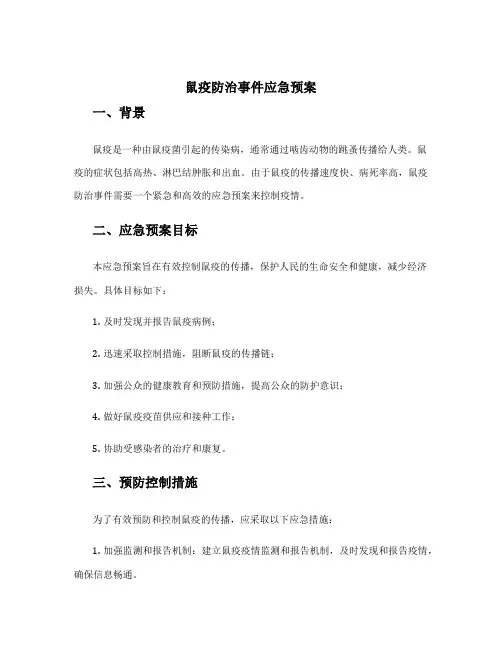 鼠疫防治事件应急预案

一、背景

鼠疫是一种由鼠疫菌引起的传染病，通常通过啮齿动物的跳蚤传播给人类。鼠疫的症状包括高热、淋巴结肿胀和出血。由于鼠疫的传播速度快、病死率高，鼠疫防治事件需要一个紧急和高效的应急预案来控制疫情。

二、应急预案目标

本应急预案旨在有效控制鼠疫的传播，保护人民的生命安全和健康，减少经济损失。具体目标如下：

1. 及时发现并报告鼠疫病例；

2. 迅速采取控制措施，阻断鼠疫的传播链；

3. 加强公众的健康教育和预防措施，提高公众的防护意识；

4. 做好鼠疫疫苗供应和接种工作；

5. 协助受感染者的治疗和康复。

三、预防控制措施

为了有效预防和控制鼠疫的传播，应采取以下应急措施：

1. 加强监测和报告机制：建立鼠疫疫情监测和报告机制，及时发现和报告疫情，确保信息畅通。